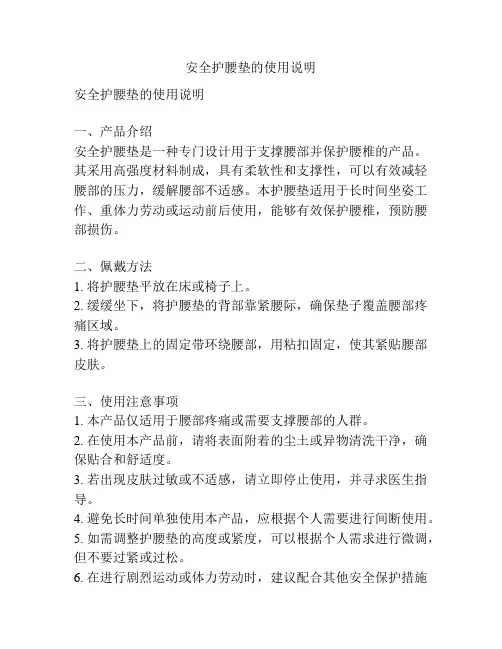 安全护腰垫的使用说明

安全护腰垫的使用说明

一、产品介绍
安全护腰垫是一种专门设计用于支撑腰部并保护腰椎的产品。其采用高强度材料制成，具有柔软性和支撑性，可以有效减轻腰部的压力，缓解腰部不适感。本护腰垫适用于长时间坐姿工作、重体力劳动或运动前后使用，能够有效保护腰椎，预防腰部损伤。

二、佩戴方法
1. 将护腰垫平放在床或椅子上。
2. 缓缓坐下，将护腰垫的背部靠紧腰际，确保垫子覆盖腰部疼痛区域。
3. 将护腰垫上的固定带环绕腰部，用粘扣固定，使其紧贴腰部皮肤。

三、使用注意事项
1. 本产品仅适用于腰部疼痛或需要支撑腰部的人群。
2. 在使用本产品前，请将表面附着的尘土或异物清洗干净，确保贴合和舒适度。
3. 若出现皮肤过敏或不适感，请立即停止使用，并寻求医生指导。
4. 避免长时间单独使用本产品，应根据个人需要进行间断使用。
5. 如需调整护腰垫的高度或紧度，可以根据个人需求进行微调，但不要过紧或过松。
6. 在进行剧烈运动或体力劳动时，建议配合其他安全保护措施